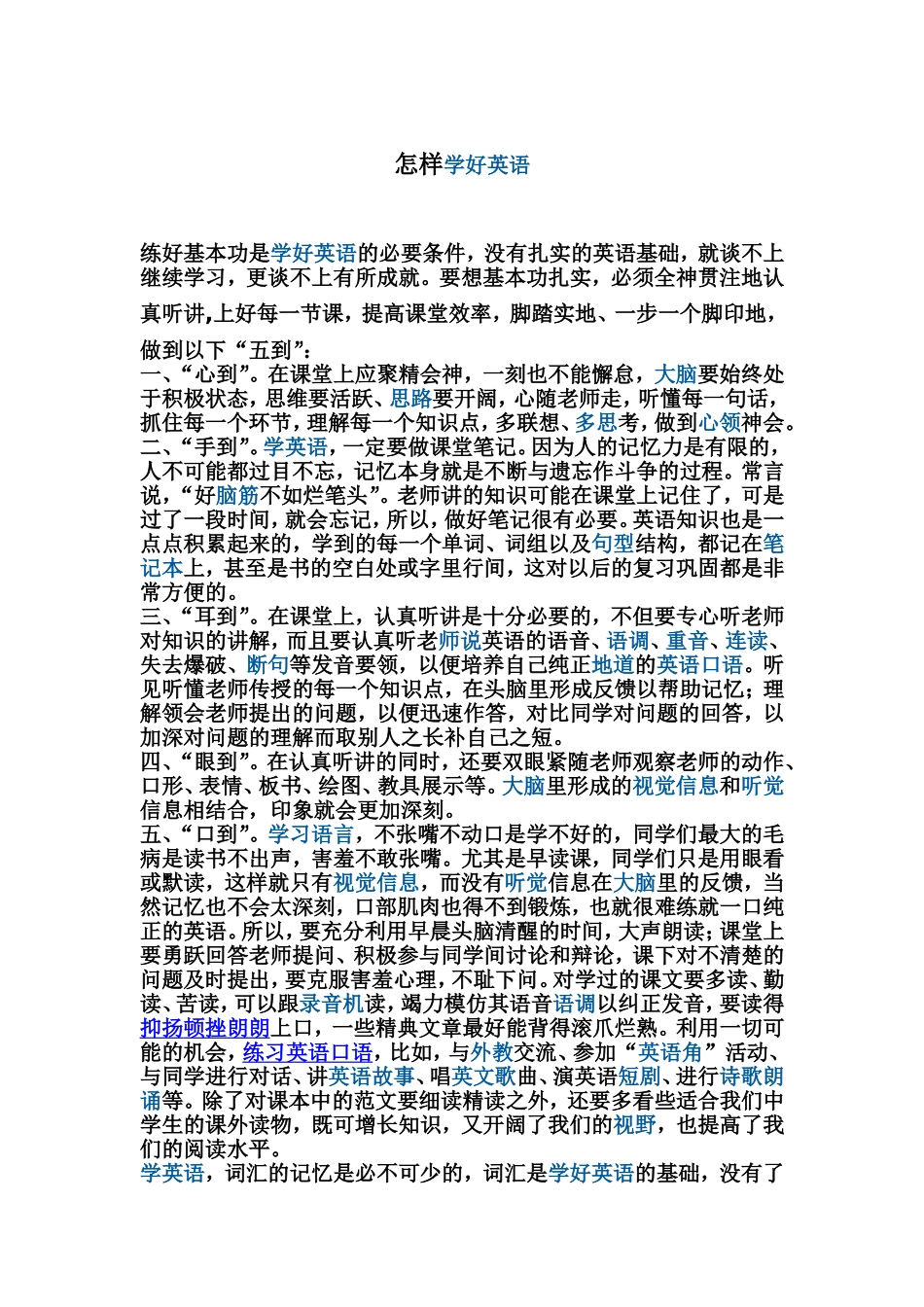 怎样学好英语

练好基本功是学好英语的必要条件，没有扎实的英语基础，就谈不上继续学习，更谈不上有所成就。要想基本功扎实，必须全神贯注地认真听讲,上好每一节课，提高课堂效率，脚踏实地、一步一个脚印地，做到以下“五到”：
一、“心到”。在课堂上应聚精会神，一刻也不能懈怠，大脑要始终处于积极状态，思维要活跃、思路要开阔，心随老师走，听懂每一句话，抓住每一个环节，理解每一个知识点，多联想、多思考，做到心领神会。
二、“手到”。学英语，一定要做课堂笔记。因为人的记忆力是有限的，人不可能都过目不忘，记忆本身就是不断与遗忘作斗争的过程。常言说，“好脑筋不如烂笔头”。老师讲的知识可能在课堂上记住了，可是过了一段时间，就会忘记，所以，做好笔记很有必要。英语知识也是一点点积累起来的，学到的每一个单词、词组以及句型结构，都记在笔记本上，甚至是书的空白处或字里行间，这对以后的复习巩固都是非常方便的。
三、“耳到”。在课堂上，认真听讲是十分必要的，不但要专心听老师对知识的讲解，而且要认真听老师说英语的语音、语调、重音、连读、失去爆破、断句等发音要领，以便培养自己纯正地道的英语口语。听见听懂老师传授的每一个知识点，在头脑里形成反馈以帮助记忆；理解领会老师提出的问题，以便迅速作答，对比同学对问题的回答，以加深对问题的理解而取别人之长补自己之短。
四、“眼到”。在认真听讲的同时，还要双眼紧随老师观察老师的动作、口形、表情、板书、绘图、教具展示等。大脑里形成的视觉信息和听觉信息相结合，印象就会更加深刻。
五、“口到”。学习语言，不张嘴不动口是学不好的，同学们最大的毛病是读书不出声，害羞不敢张嘴。尤其是早读课，同学们只是用眼看或默读，这样就只有视觉信息，而没有听觉信息在大脑里的反馈，当然记忆也不会太深刻，口部肌肉也得不到锻炼，也就很难练就一口纯正的英语。所以，要充分利用早晨头脑清醒的时间，大声朗读；课堂上要勇跃回答老师提问、积极参与同学间讨论和辩论，课下对不清楚的问题及时提出，要克服害羞心理，不耻下问。对学过的课文要多读、勤读、苦读，可以跟录音机读，竭力模仿其语音语调以纠正发音，要读得抑扬顿挫朗朗上口，一些精典文章最好能背得滚爪烂熟。利用一切可能的机会，练习英语口语，比如，与外教交流、参加“英语角”活动、与同学进行对话、讲英语故事、唱英文歌曲、演英语短剧、进行诗歌朗诵等。除了对课本中的范文要细读精读之外，还要多看些适合我们中学生的课外读物，既可增长知识，又开阔了我们的视野，也提高了我们的阅读水平。
学英语，词汇的记忆是必不可少的，词汇是学好英语的基础，没有了